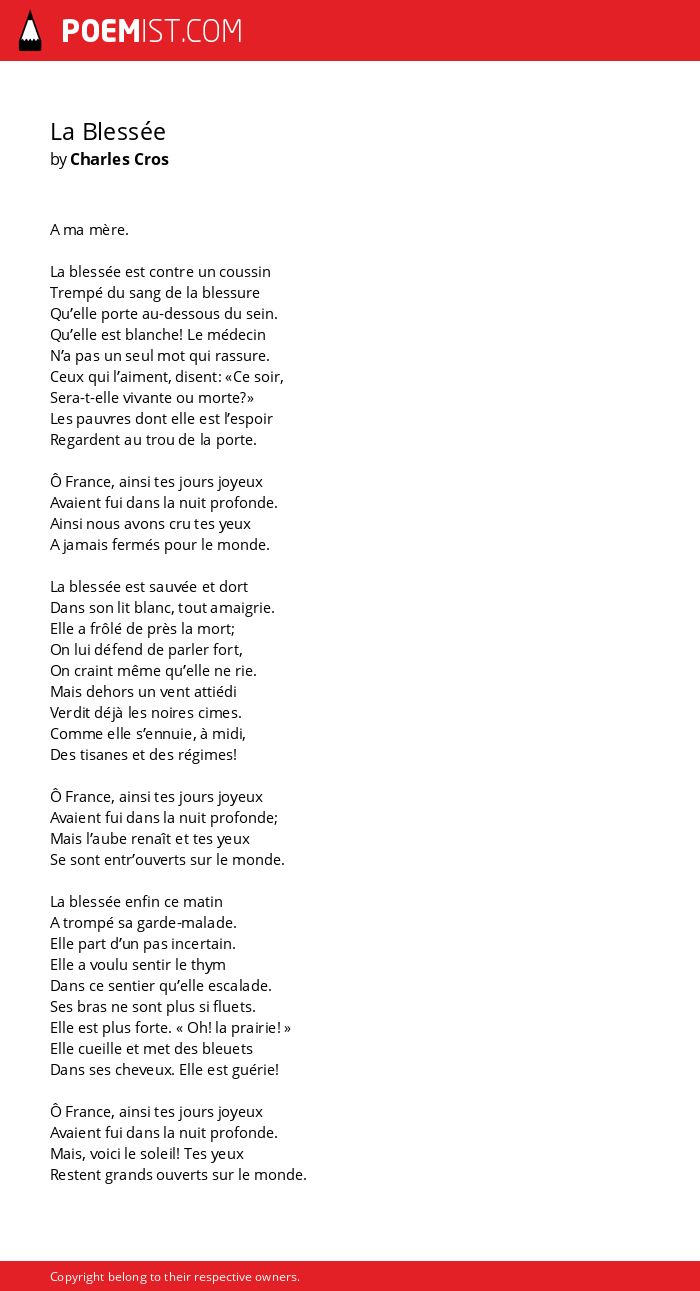 POEMIST.COM

La Blessée
by Charles Cros

A ma mère.

La blessée est contre un coussin
Trempé du sang de la blessure
Qu'elle porte au-dessous du sein.
Qu'elle est blanche! Le médecin
N'a pas un seul mot qui rassure.
Ceux qui l'aiment, disent: «Ce soir,
Sera-t-elle vivante ou morte?»
Les pauvres dont elle est l'espoir
Regardent au trou de la porte.

Ô France, ainsi tes jours joyeux
Avaient fui dans la nuit profonde.
Ainsi nous avons cru tes yeux
A jamais fermés pour le monde.

La blessée est sauvée et dort
Dans son lit blanc, tout amaigrie.
Elle a frôlé de près la mort;
On lui défend de parler fort,
On craint même qu'elle ne rie.
Mais dehors un vent attiédi
Verdit déjà les noires cimes.
Comme elle s'ennuie, à midi,
Des tisanes et des régimes!

Ô France, ainsi tes jours joyeux
Avaient fui dans la nuit profonde;
Mais l'aube renaît et tes yeux
Se sont entr'ouverts sur le monde.

La blessée enfin ce matin
A trompé sa garde-malade.
Elle part d'un pas incertain.
Elle a voulu sentir le thym
Dans ce sentier qu'elle escalade.
Ses bras ne sont plus si fluets.
Elle est plus forte. « Oh! la prairie! »
Elle cueille et met des bleuets
Dans ses cheveux. Elle est guérie!

Ô France, ainsi tes jours joyeux
Avaient fui dans la nuit profonde.
Mais, voici le soleil! Tes yeux
Restent grands ouverts sur le monde.

Copyright belong to their respective owners.